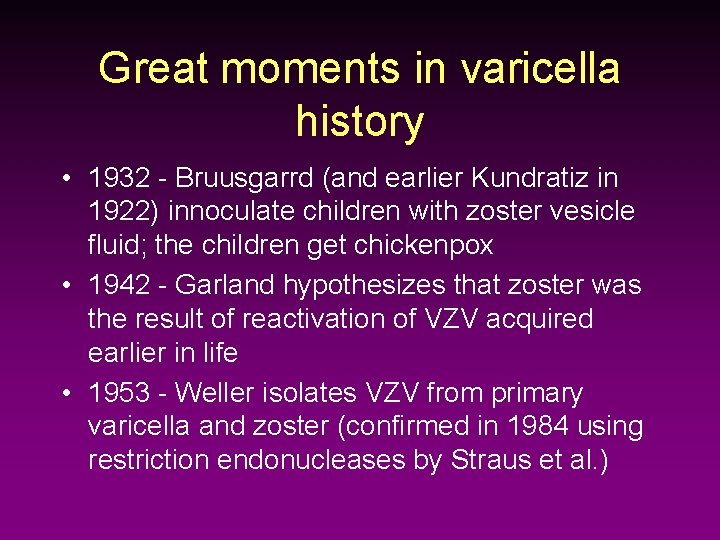 Great moments in varicella history

• 1932 - Bruusgarrd (and earlier Kundratiz in 1922) innoculate children with zoster vesicle fluid; the children get chickenpox
• 1942 - Garland hypothesizes that zoster was the result of reactivation of VZV acquired earlier in life
• 1953 - Weller isolates VZV from primary varicella and zoster (confirmed in 1984 using restriction endonucleases by Straus et al.)